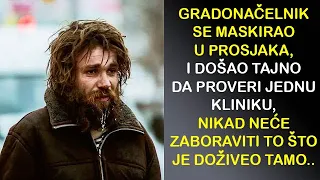 GRADONAČELNIK SE MASKIRAO U PROSJAKA, I DOŠAO TAJNO DA PROVERI JEDNU KLINIKU, NIKAD NEĆE ZABORAVITI TO ŠTO JE DOŽIVEO TAMO..